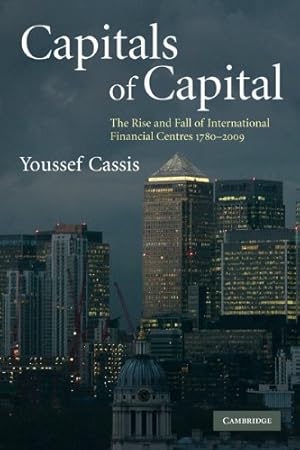 Capitals of Capital

The Rise and Fall of International Financial Centres 1780–2009

Youssef Cassis

CAMBRIDGE